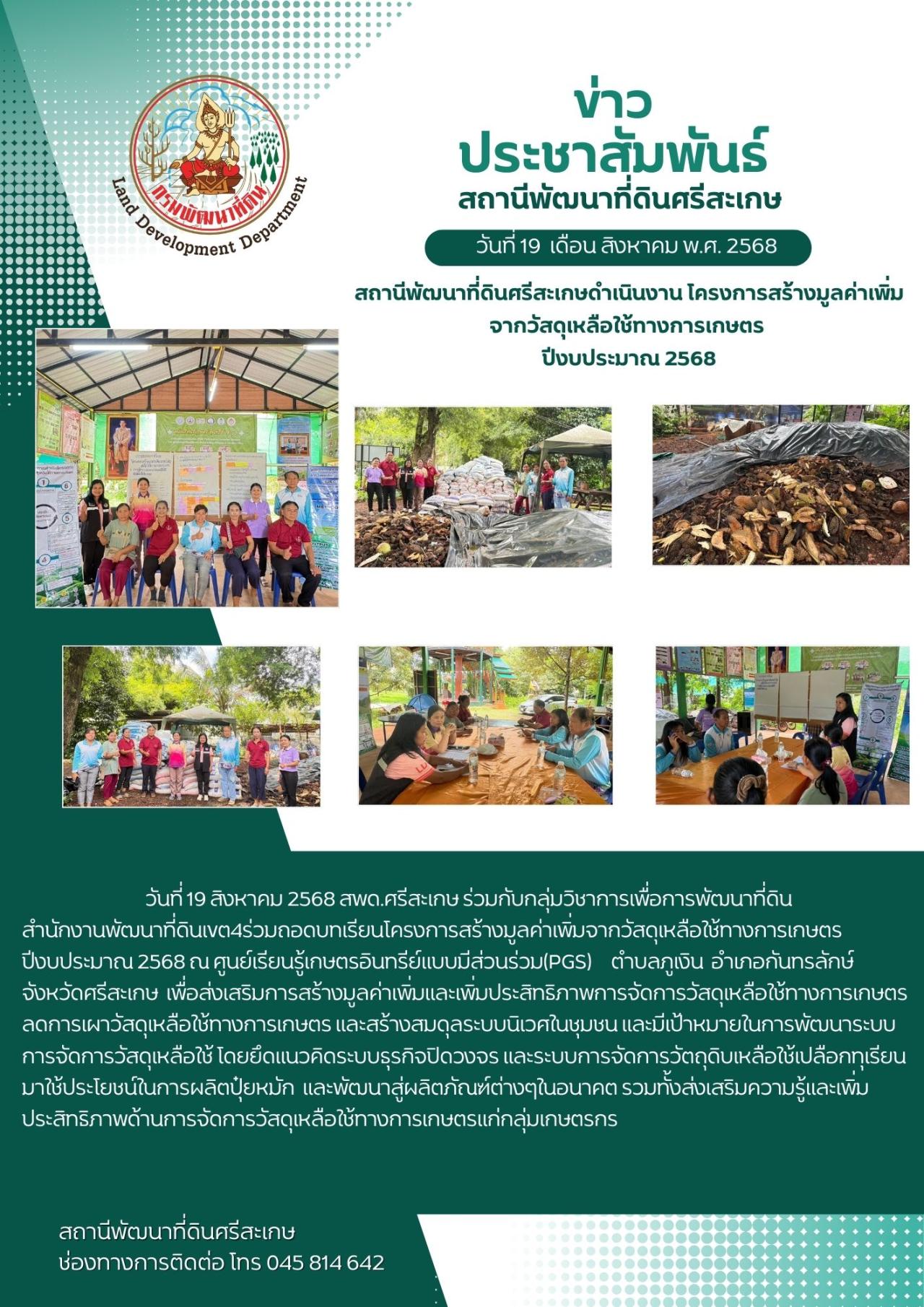 กรมพัฒนาที่ดิน
Land Development Department

ข่าว
ประชาสัมพันธ์
สถานีพัฒนาที่ดินศรีสะเกษ

วันที่ 19 เดือน สิงหาคม พ.ศ. 2568

สถานีพัฒนาที่ดินศรีสะเกษดำเนินงาน โครงการสร้างมูลค่าเพิ่มจากวัสดุเหลือใช้ทางการเกษตร ปีงบประมาณ 2568

วันที่ 19 สิงหาคม 2568 สพด.ศรีสะเกษ ร่วมกับกลุ่มวิชาการเพื่อการพัฒนาที่ดิน สำนักงานพัฒนาที่ดินเขต4ร่วมถอดบทเรียนโครงการสร้างมูลค่าเพิ่มจากวัสดุเหลือใช้ทางการเกษตร ปีงบประมาณ 2568 ณ ศูนย์เรียนรู้เกษตรอินทรีย์แบบมีส่วนร่วม(PGS) ตำบลภูเงิน อำเภอกันทรลักษ์ จังหวัดศรีสะเกษ เพื่อส่งเสริมการสร้างมูลค่าเพิ่มและเพิ่มประสิทธิภาพการจัดการวัสดุเหลือใช้ทางการเกษตร ลดการเผาวัสดุเหลือใช้ทางการเกษตร และสร้างสมดุลระบบนิเวศในชุมชน และมีเป้าหมายในการพัฒนาระบบการจัดการวัสดุเหลือใช้ โดยยึดแนวคิดระบบธุรกิจปิดวงจร และระบบการจัดการวัตถุดิบเหลือใช้เปลือกทุเรียนมาใช้ประโยชน์ในการผลิตปุ๋ยหมัก และพัฒนาสู่ผลิตภัณฑ์ต่างๆในอนาคต รวมทั้งส่งเสริมความรู้และเพิ่มประสิทธิภาพด้านการจัดการวัสดุเหลือใช้ทางการเกษตรแก่กลุ่มเกษตรกร

สถานีพัฒนาที่ดินศรีสะเกษ
ช่องทางการติดต่อ โทร 045 814 642